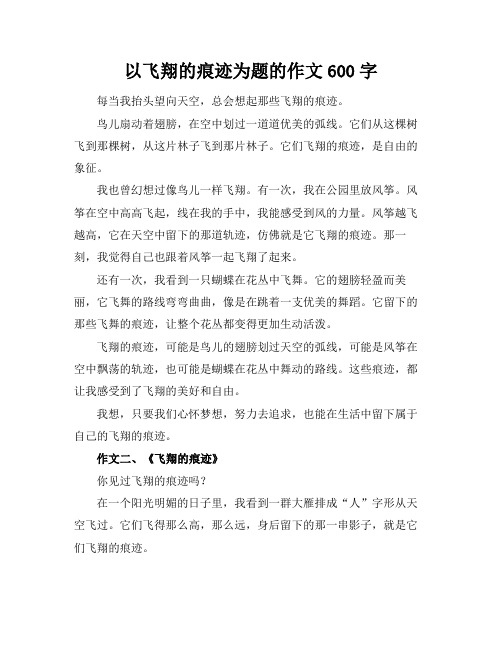 以飞翔的痕迹为题的作文 600 字

每当我抬头望向天空，总会想起那些飞翔的痕迹。

鸟儿扇动着翅膀，在空中划过一道道优美的弧线。它们从这棵树飞到那棵树，从这片林子飞到那片林子。它们飞翔的痕迹，是自由的象征。

我也曾幻想过像鸟儿一样飞翔。有一次，我在公园里放风筝。风筝在空中高高飞起，线在我的手中，我能感受到风的力量。风筝越飞越高，它在天空中留下的那道轨迹，仿佛就是它飞翔的痕迹。那一刻，我觉得自己也跟着风筝一起飞翔了起来。

还有一次，我看到一只蝴蝶在花丛中飞舞。它的翅膀轻盈而美丽，它飞舞的路线弯弯曲曲，像是在跳着一支优美的舞蹈。它留下的那些飞舞的痕迹，让整个花丛都变得更加生动活泼。

飞翔的痕迹，可能是鸟儿的翅膀划过天空的弧线，可能是风筝在空中飘荡的轨迹，也可能是蝴蝶在花丛中舞动的路线。这些痕迹，都让我感受到了飞翔的美好和自由。

我想，只要我们心怀梦想，努力去追求，也能在生活中留下属于自己的飞翔的痕迹。

作文二、《飞翔的痕迹》

你见过飞翔的痕迹吗？

在一个阳光明媚的日子里，我看到一群大雁排成“人”字形从天空飞过。它们飞得那么高，那么远，身后留下的那一串影子，就是它们飞翔的痕迹。